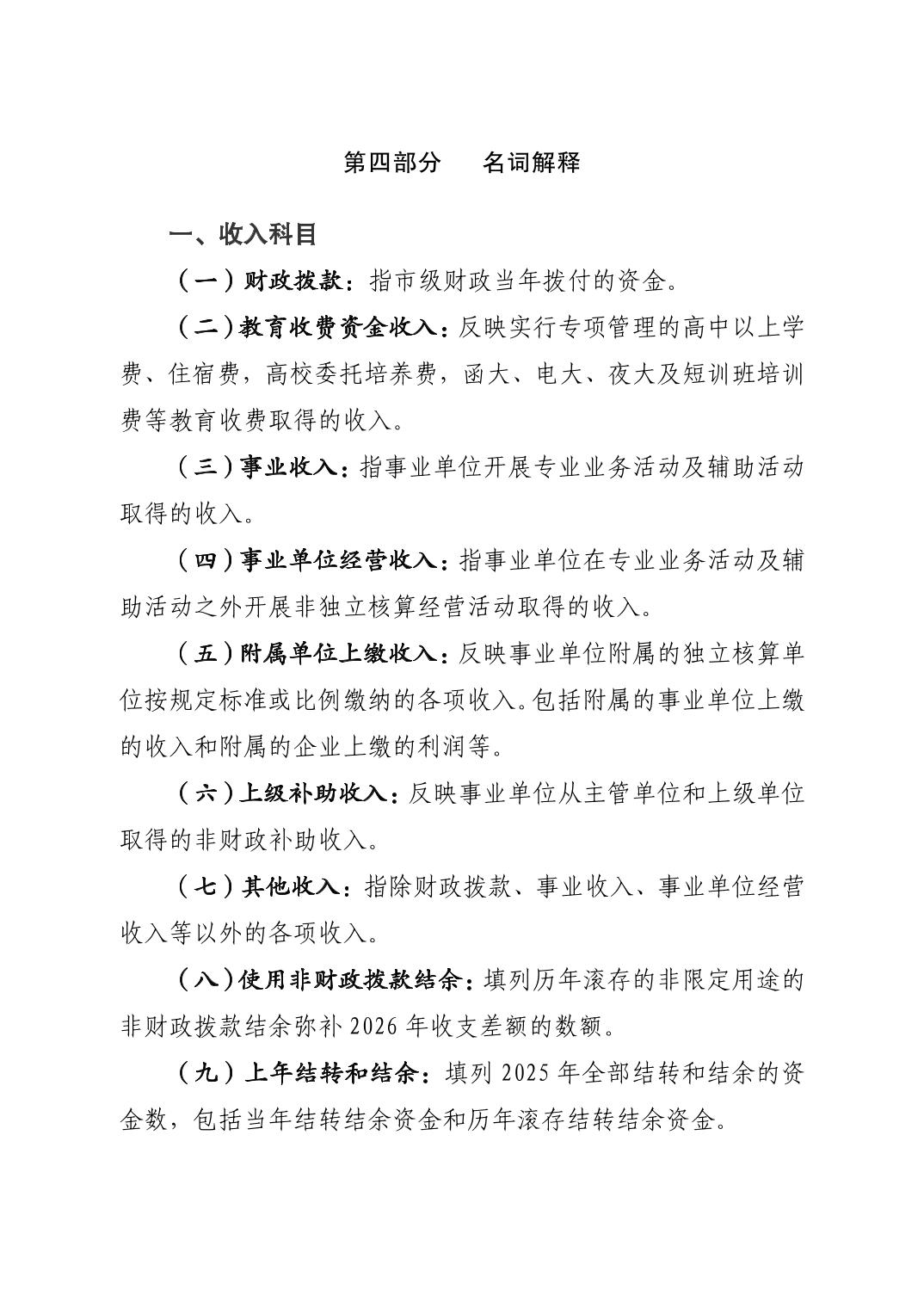 第四部分 名词解释

一、收入科目

（一）财政拨款：指市级财政当年拨付的资金。

（二）教育收费资金收入：反映实行专项管理的高中以上学费、住宿费，高校委托培养费，函大、电大、夜大及短训班培训费等教育收费取得的收入。

（三）事业收入：指事业单位开展专业业务活动及辅助活动取得的收入。

（四）事业单位经营收入：指事业单位在专业业务活动及辅助活动之外开展非独立核算经营活动取得的收入。

（五）附属单位上缴收入：反映事业单位附属的独立核算单位按规定标准或比例缴纳的各项收入。包括附属的事业单位上缴的收入和附属的企业上缴的利润等。

（六）上级补助收入：反映事业单位从主管单位和上级单位取得的非财政补助收入。

（七）其他收入：指除财政拨款、事业收入、事业单位经营收入等以外的各项收入。

（八）使用非财政拨款结余：填列历年滚存的非限定用途的非财政拨款结余弥补2026年收支差额的数额。

（九）上年结转和结余：填列2025年全部结转和结余的资金数，包括当年结转结余资金和历年滚存结转结余资金。